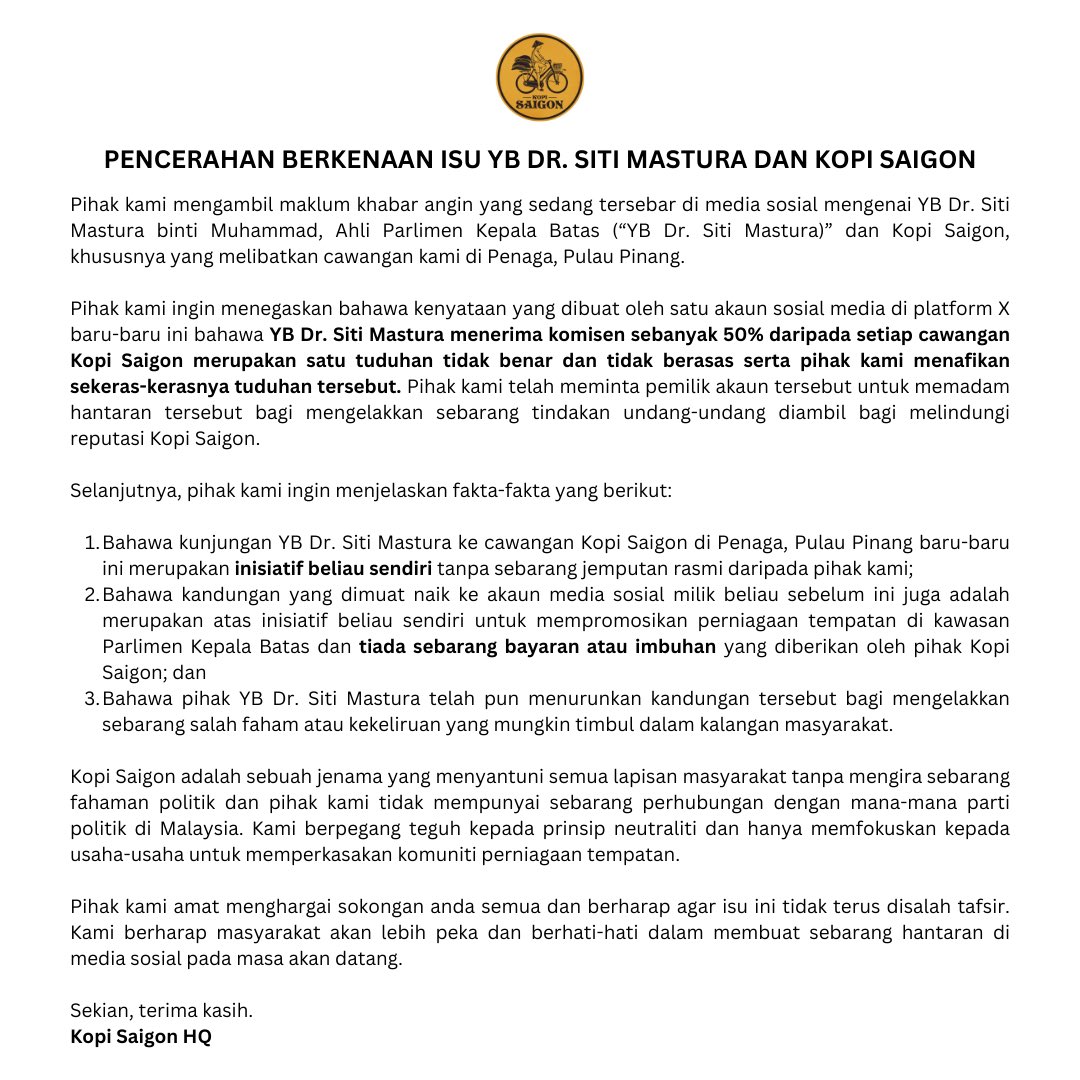 KOPI SAIGON

PENCERAHAN BERKENAAN ISU YB DR. SITI MASTURA DAN KOPI SAIGON

Pihak kami mengambil maklum khabar angin yang sedang tersebar di media sosial mengenai YB Dr. Siti Mastura binti Muhammad, Ahli Parlimen Kepala Batas ("YB Dr. Siti Mastura)" dan Kopi Saigon, khususnya yang melibatkan cawangan kami di Penaga, Pulau Pinang.

Pihak kami ingin menegaskan bahawa kenyataan yang dibuat oleh satu akaun sosial media di platform X baru-baru ini bahawa YB Dr. Siti Mastura menerima komisen sebanyak 50% daripada setiap cawangan Kopi Saigon merupakan satu tuduhan tidak benar dan tidak berasas serta pihak kami menafikan sekeras-kerasnya tuduhan tersebut. Pihak kami telah meminta pemilik akaun tersebut untuk memadam hantaran tersebut bagi mengelakkan sebarang tindakan undang-undang diambil bagi melindungi reputasi Kopi Saigon.

Selanjutnya, pihak kami ingin menjelaskan fakta-fakta yang berikut:

1. Bahawa kunjungan YB Dr. Siti Mastura ke cawangan Kopi Saigon di Penaga, Pulau Pinang baru-baru ini merupakan inisiatif beliau sendiri tanpa sebarang jemputan rasmi daripada pihak kami;
2. Bahawa kandungan yang dimuat naik ke akaun media sosial milik beliau sebelum ini juga adalah merupakan atas inisiatif beliau sendiri untuk mempromosikan perniagaan tempatan di kawasan Parlimen Kepala Batas dan tiada sebarang bayaran atau imbuhan yang diberikan oleh pihak Kopi Saigon; dan
3. Bahawa pihak YB Dr. Siti Mastura telah pun menurunkan kandungan tersebut bagi mengelakkan sebarang salah faham atau kekeliruan yang mungkin timbul dalam kalangan masyarakat.

Kopi Saigon adalah sebuah jenama yang menyantuni semua lapisan masyarakat tanpa mengira sebarang fahaman politik dan pihak kami tidak mempunyai sebarang perhubungan dengan mana-mana parti politik di Malaysia. Kami berpegang teguh kepada prinsip neutraliti dan hanya memfokuskan kepada usaha-usaha untuk memperkasakan komuniti perniagaan tempatan.

Pihak kami amat menghargai sokongan anda semua dan berharap agar isu ini tidak terus disalah tafsir. Kami berharap masyarakat akan lebih peka dan berhati-hati dalam membuat sebarang hantaran di media sosial pada masa akan datang.

Sekian, terima kasih.
Kopi Saigon HQ